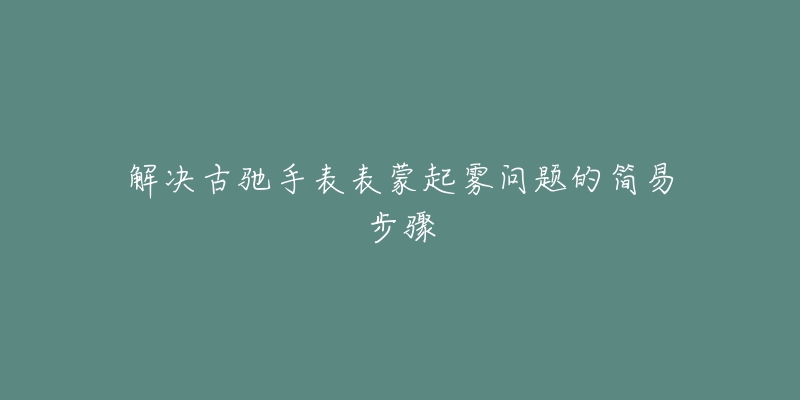 解决古驰手表表蒙起雾问题的简易步骤